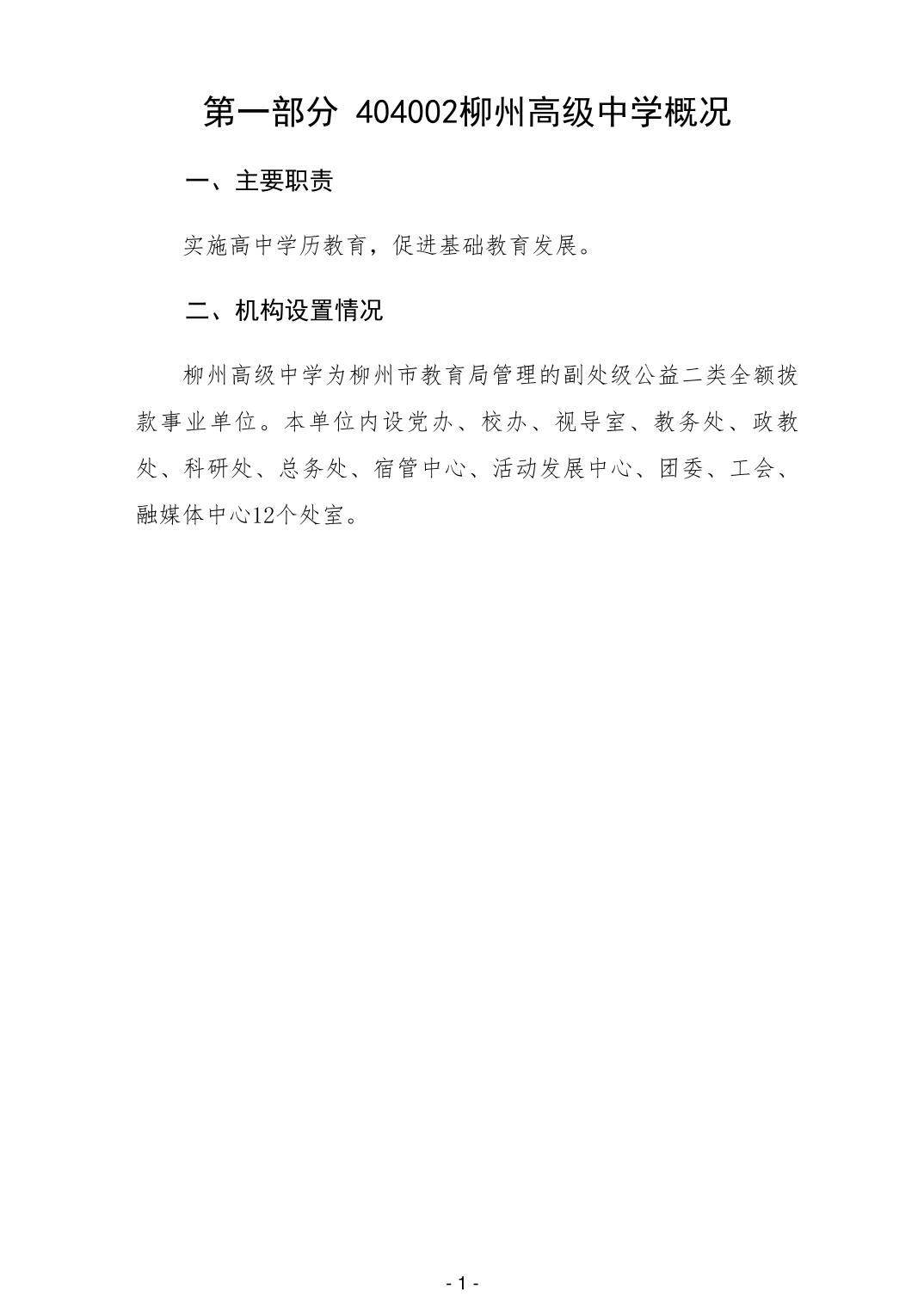 第一部分 404002柳州高级中学概况

一、主要职责

实施高中学历教育，促进基础教育发展。

二、机构设置情况

柳州高级中学为柳州市教育局管理的副处级公益二类全额拨款事业单位。本单位内设党办、校办、视导室、教务处、政教处、科研处、总务处、宿管中心、活动发展中心、团委、工会、融媒体中心12个处室。

- 1 -